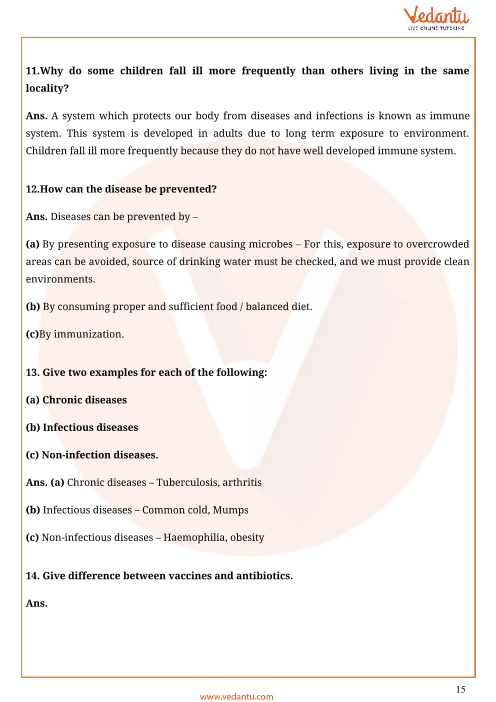 Vedantu
LIVE ONLINE TUTORING

11.Why do some children fall ill more frequently than others living in the same locality?

Ans. A system which protects our body from diseases and infections is known as immune system. This system is developed in adults due to long term exposure to environment. Children fall ill more frequently because they do not have well developed immune system.

12.How can the disease be prevented?

Ans. Diseases can be prevented by –

(a) By presenting exposure to disease causing microbes – For this, exposure to overcrowded areas can be avoided, source of drinking water must be checked, and we must provide clean environments.

(b) By consuming proper and sufficient food / balanced diet.

(c)By immunization.

13. Give two examples for each of the following:

(a) Chronic diseases

(b) Infectious diseases

(c) Non-infection diseases.

Ans. (a) Chronic diseases – Tuberculosis, arthritis

(b) Infectious diseases – Common cold, Mumps

(c) Non-infectious diseases – Haemophilia, obesity

14. Give difference between vaccines and antibiotics.

Ans.

15

www.vedantu.com